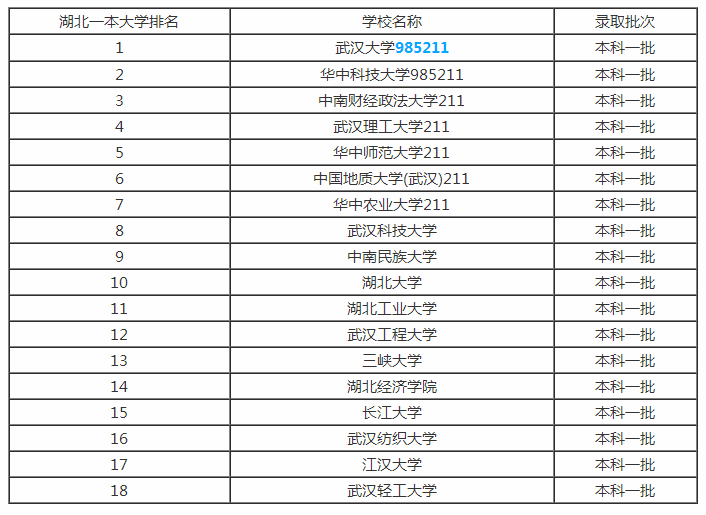 | 湖北一本大学排名 | 学校名称 | 录取批次 |
|---|---|---|
| 1 | 武汉大学985211 | 本科一批 |
| 2 | 华中科技大学985211 | 本科一批 |
| 3 | 中南财经政法大学211 | 本科一批 |
| 4 | 武汉理工大学211 | 本科一批 |
| 5 | 华中师范大学211 | 本科一批 |
| 6 | 中国地质大学(武汉)211 | 本科一批 |
| 7 | 华中农业大学211 | 本科一批 |
| 8 | 武汉科技大学 | 本科一批 |
| 9 | 中南民族大学 | 本科一批 |
| 10 | 湖北大学 | 本科一批 |
| 11 | 湖北工业大学 | 本科一批 |
| 12 | 武汉工程大学 | 本科一批 |
| 13 | 三峡大学 | 本科一批 |
| 14 | 湖北经济学院 | 本科一批 |
| 15 | 长江大学 | 本科一批 |
| 16 | 武汉纺织大学 | 本科一批 |
| 17 | 江汉大学 | 本科一批 |
| 18 | 武汉轻工大学 | 本科一批 |